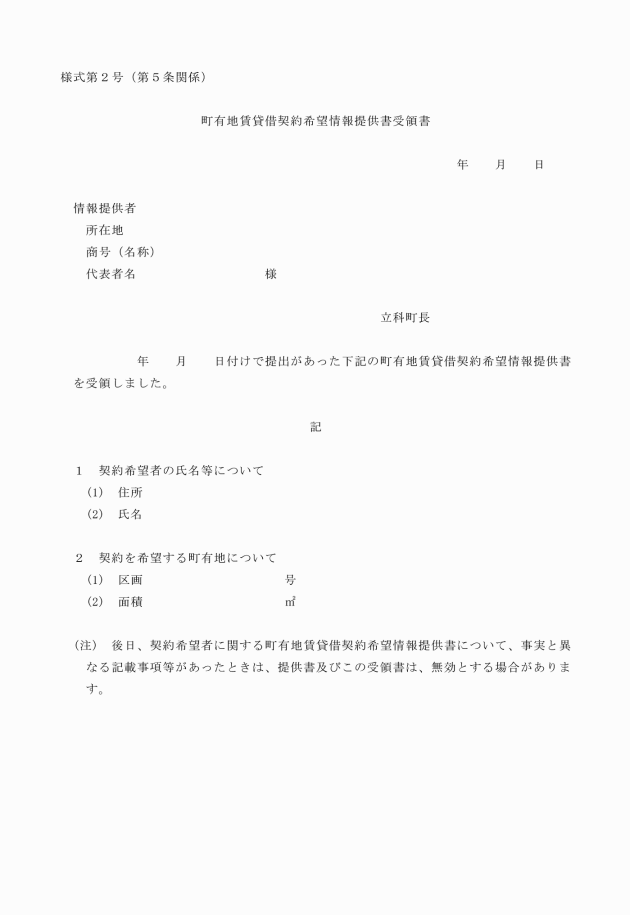 様式第２号（第５条関係）

町有地賃貸借契約希望情報提供書受領書

年　　月　　日

情報提供者
所在地
商号（名称）
代表者名　　　　　　　　　　様

立科町長

年　　月　　日付けで提出があった下記の町有地賃貸借契約希望情報提供書を受領しました。

記

１　契約希望者の氏名等について
(1)　住所
(2)　氏名

２　契約を希望する町有地について
(1)　区画　　　　　　　　　号
(2)　面積　　　　　　　　　㎡

(注)　後日、契約希望者に関する町有地賃貸借契約希望情報提供書について、事実と異なる記載事項等があったときは、提供書及びこの受領書は、無効とする場合があります。